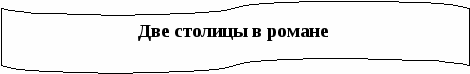 Две столицы в романе